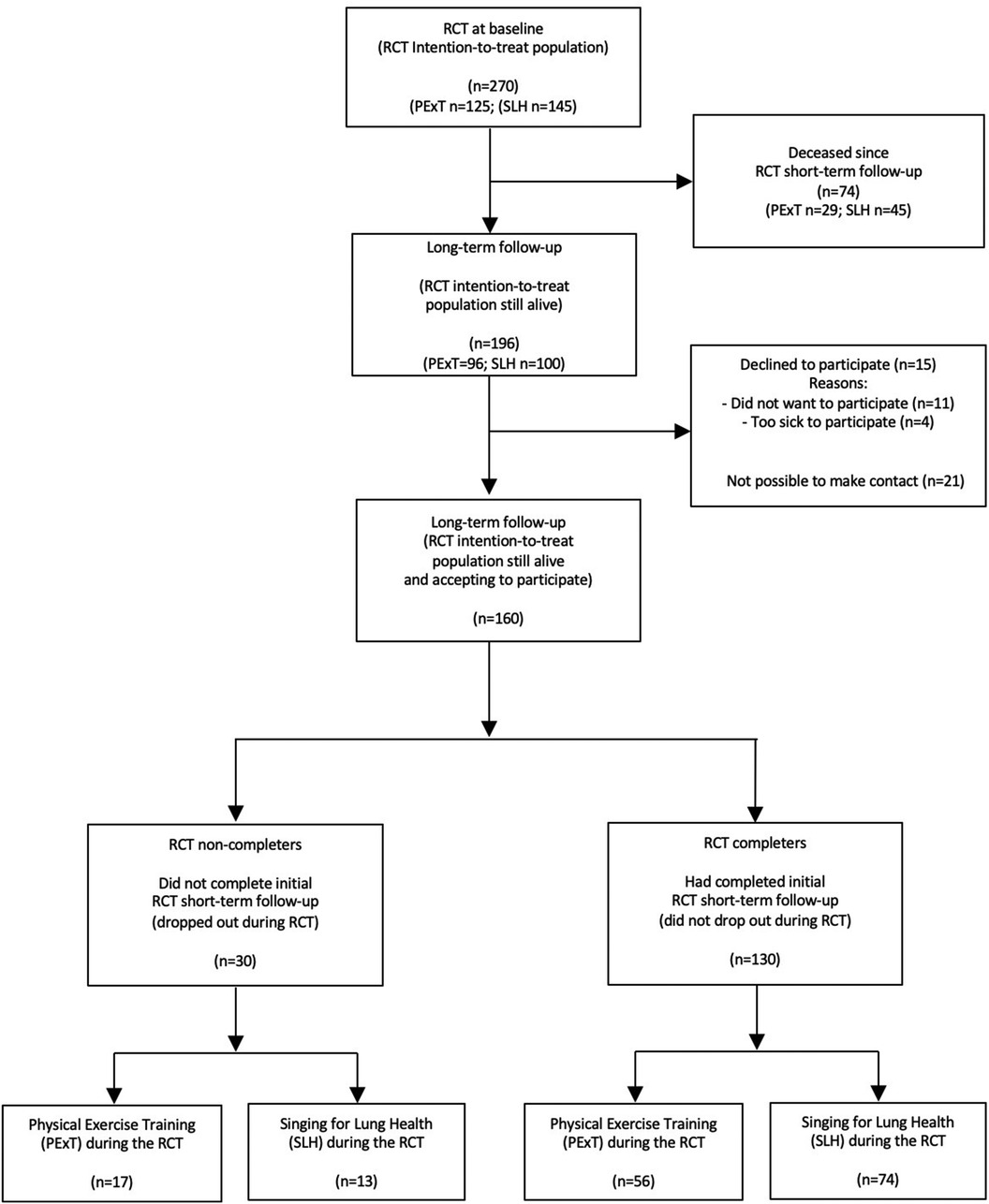 RCT at baseline
(RCT Intention-to-treat population)

(n=270)
(PExT n=125; (SLH n=145)

Deceased since
RCT short-term follow-up
(n=74)
(PExT n=29; SLH n=45)

Long-term follow-up

(RCT intention-to-treat population still alive)

(n=196)
(PExT=96; SLH n=100)

Declined to participate (n=15)
Reasons:
- Did not want to participate (n=11)
- Too sick to participate (n=4)

Not possible to make contact (n=21)

Long-term follow-up
(RCT intention-to-treat population still alive and accepting to participate)

(n=160)

RCT non-completers

Did not complete initial RCT short-term follow-up (dropped out during RCT)

(n=30)

RCT completers

Had completed initial RCT short-term follow-up (did not drop out during RCT)

(n=130)

Physical Exercise Training (PExT) during the RCT

(n=17)

Singing for Lung Health (SLH) during the RCT

(n=13)

Physical Exercise Training (PExT) during the RCT

(n=56)

Singing for Lung Health (SLH) during the RCT

(n=74)